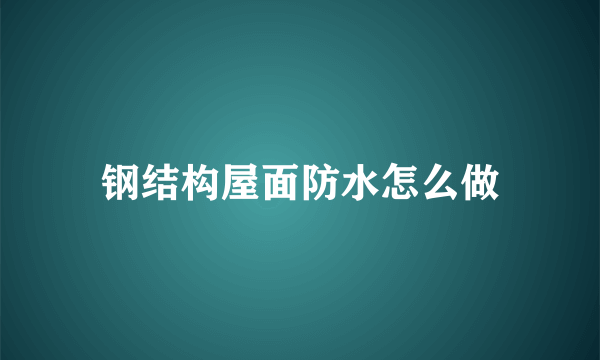 钢结构屋面防水怎么做